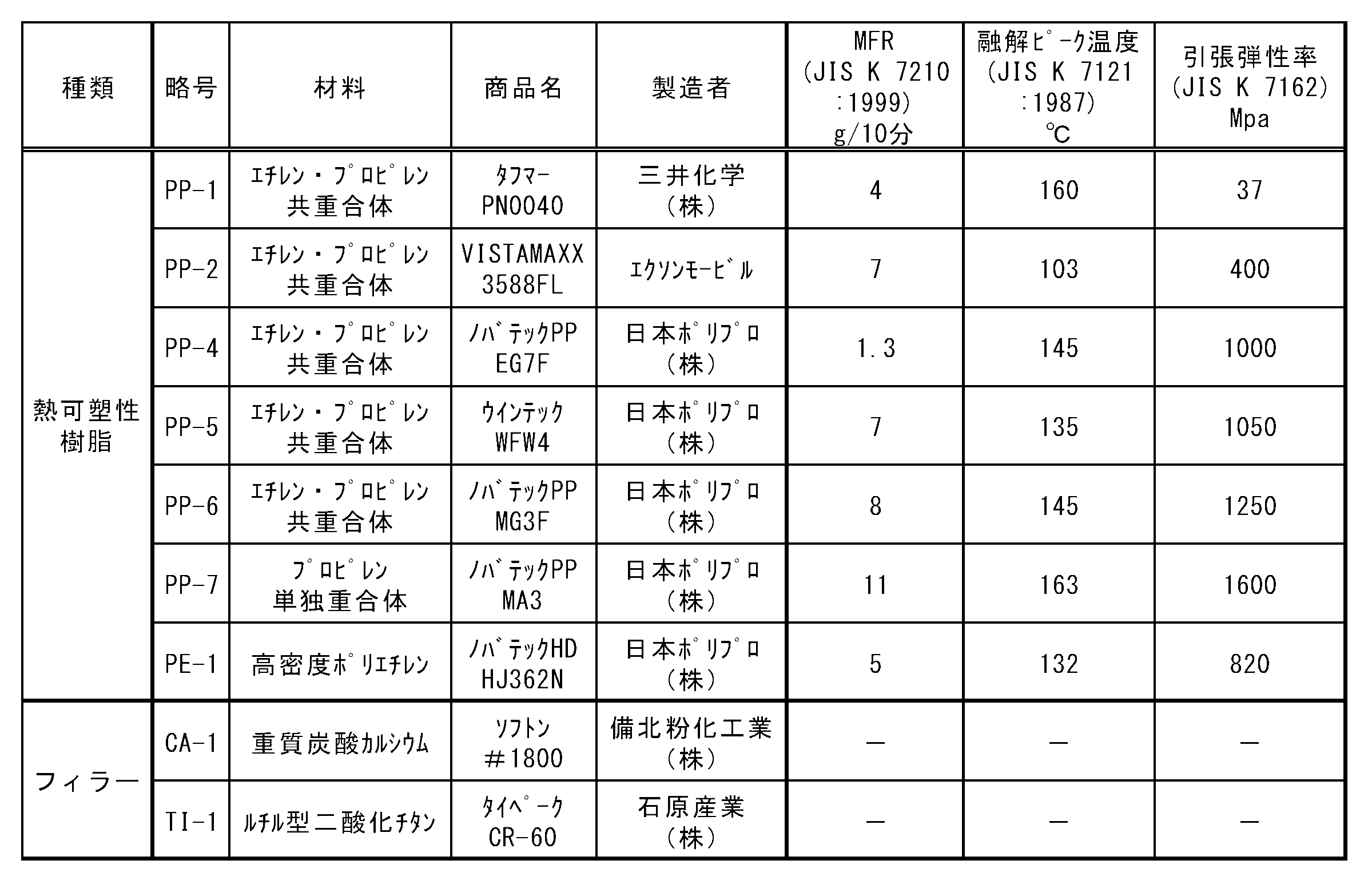 | 種類 | 略号 | 材料 | 商品名 | 製造者 | MFR (JIS K 7210 :1999) g/10分 | 融解ピーク温度 (JIS K 7121 :1987) ℃ | 引張弾性率 (JIS K 7162) Mpa |
|---|---|---|---|---|---|---|---|
| 熱可塑性樹脂 | PP-1 | エチレン・プロピレン共重合体 | タフマー PN0040 | 三井化学(株) | 4 | 160 | 37 |
| | PP-2 | エチレン・プロピレン共重合体 | VISTAMAXX 3588FL | エクソンモービル | 7 | 103 | 400 |
| | PP-4 | エチレン・プロピレン共重合体 | ノバテックPP EG7F | 日本ポリプロ(株) | 1.3 | 145 | 1000 |
| | PP-5 | エチレン・プロピレン共重合体 | ウインテック WFW4 | 日本ポリプロ(株) | 7 | 135 | 1050 |
| | PP-6 | エチレン・プロピレン共重合体 | ノバテックPP MG3F | 日本ポリプロ(株) | 8 | 145 | 1250 |
| | PP-7 | プロピレン単独重合体 | ノバテックPP MA3 | 日本ポリプロ(株) | 11 | 163 | 1600 |
| | PE-1 | 高密度ポリエチレン | ノバテックHD HJ362N | 日本ポリプロ(株) | 5 | 132 | 820 |
| フィラー | CA-1 | 重質炭酸カルシウム | ソフトン #1800 | 備北粉化工業(株) | — | — | — |
| | TI-1 | ルチル型二酸化チタン | タイペーク CR-60 | 石原産業(株) | — | — | — |